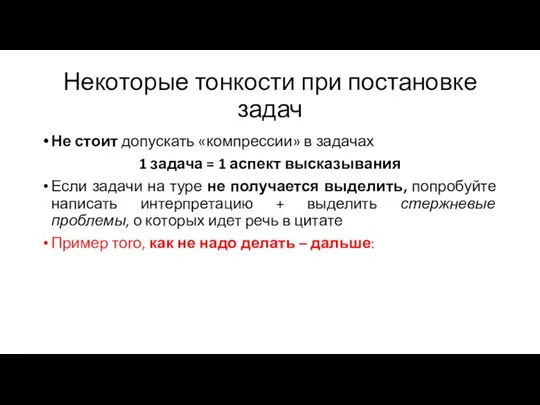 Некоторые тонкости при постановке задач

• Не стоит допускать «компрессии» в задачах

1 задача = 1 аспект высказывания

• Если задачи на туре не получается выделить, попробуйте написать интерпретацию + выделить стержневые проблемы, о которых идет речь в цитате

• Пример того, как не надо делать – дальше: